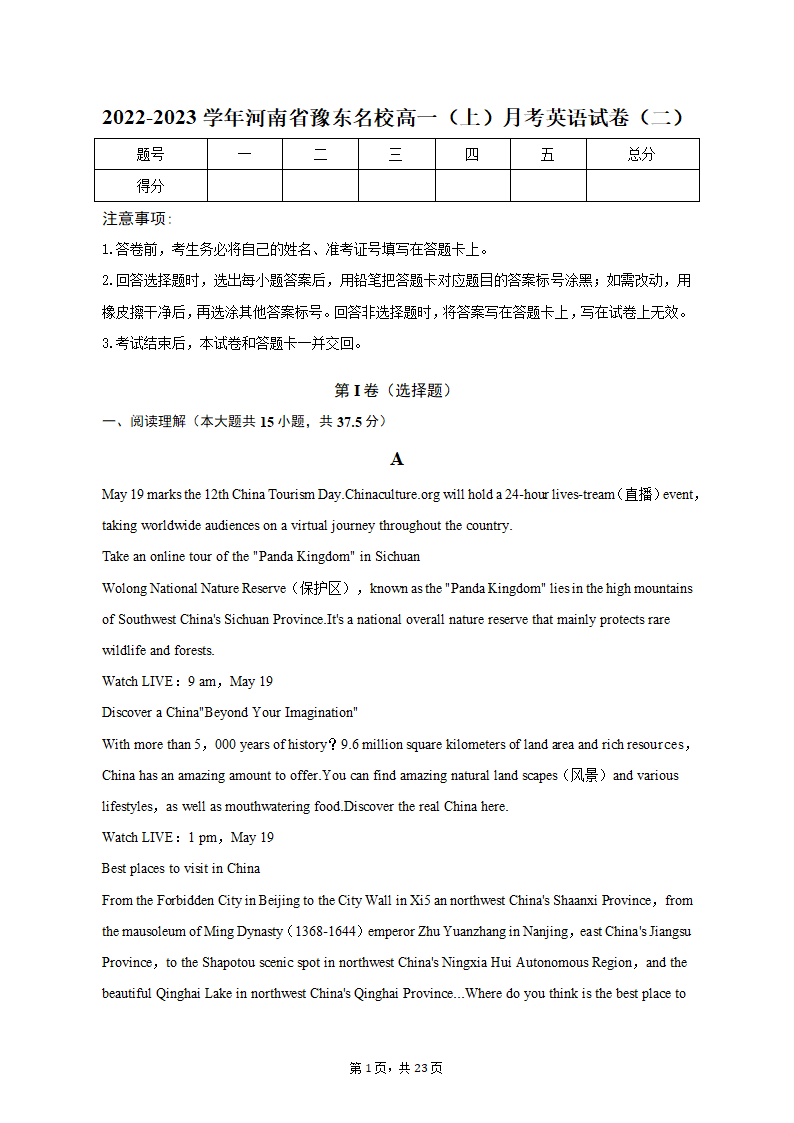 2022-2023 学年河南省豫东名校高一（上）月考英语试卷（二）

| 题号 | 一 | 二 | 三 | 四 | 五 | 总分 |
|---|---|---|---|---|---|---|
| 得分 | | | | | | |

注意事项：

1.答卷前，考生务必将自己的姓名、准考证号填写在答题卡上。

2.回答选择题时，选出每小题答案后，用铅笔把答题卡对应题目的答案标号涂黑；如需改动，用橡皮擦干净后，再选涂其他答案标号。回答非选择题时，将答案写在答题卡上，写在试卷上无效。

3.考试结束后，本试卷和答题卡一并交回。

第 I 卷（选择题）

一、阅读理解（本大题共 15 小题，共 37.5 分）

A

May 19 marks the 12th China Tourism Day.Chinaculture.org will hold a 24-hour lives-tream（直播）event，taking worldwide audiences on a virtual journey throughout the country.

Take an online tour of the "Panda Kingdom" in Sichuan

Wolong National Nature Reserve（保护区），known as the "Panda Kingdom" lies in the high mountains of Southwest China's Sichuan Province.It's a national overall nature reserve that mainly protects rare wildlife and forests.

Watch LIVE：9 am，May 19

Discover a China"Beyond Your Imagination"

With more than 5，000 years of history？9.6 million square kilometers of land area and rich resources，China has an amazing amount to offer.You can find amazing natural land scapes（风景）and various lifestyles，as well as mouthwatering food.Discover the real China here.

Watch LIVE：1 pm，May 19

Best places to visit in China

From the Forbidden City in Beijing to the City Wall in Xi5 an northwest China's Shaanxi Province，from the mausoleum of Ming Dynasty（1368-1644）emperor Zhu Yuanzhang in Nanjing，east China's Jiangsu Province，to the Shapotou scenic spot in northwest China's Ningxia Hui Autonomous Region，and the beautiful Qinghai Lake in northwest China's Qinghai Province...Where do you think is the best place to

第 1 页，共 23 页